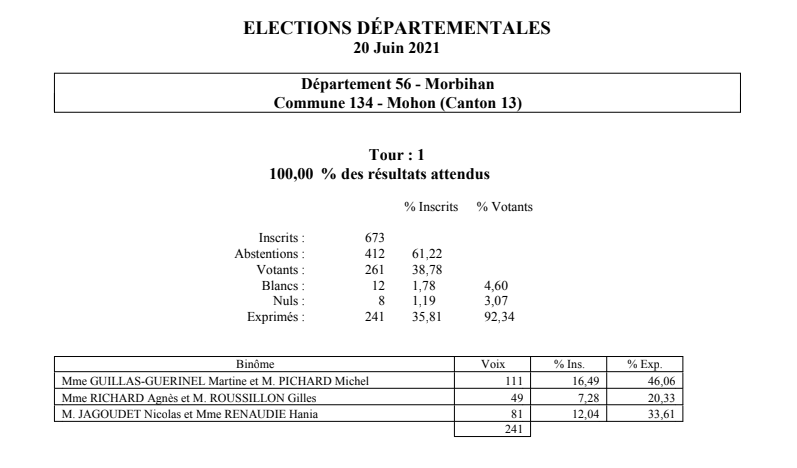 ELECTIONS DÉPARTEMENTALES
20 Juin 2021

Département 56 - Morbihan
Commune 134 - Mohon (Canton 13)

Tour : 1
100,00 % des résultats attendus

| | | % Inscrits | % Votants |
|---|---|---|---|
| Inscrits : | 673 | | |
| Abstentions : | 412 | 61,22 | |
| Votants : | 261 | 38,78 | |
| Blancs : | 12 | 1,78 | 4,60 |
| Nuls : | 8 | 1,19 | 3,07 |
| Exprimés : | 241 | 35,81 | 92,34 |

| Binôme | Voix | % Ins. | % Exp. |
|---|---|---|---|
| Mme GUILLAS-GUERINEL Martine et M. PICHARD Michel | 111 | 16,49 | 46,06 |
| Mme RICHARD Agnès et M. ROUSSILLON Gilles | 49 | 7,28 | 20,33 |
| M. JAGOUDET Nicolas et Mme RENAUDIE Hania | 81 | 12,04 | 33,61 |
| | 241 | | |